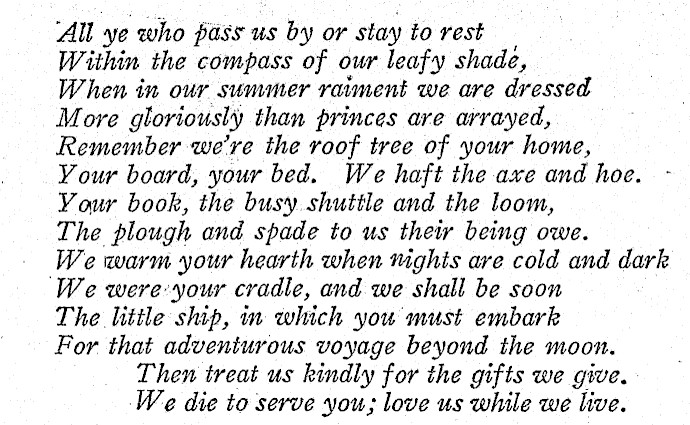 All ye who pass us by or stay to rest
Within the compass of our leafy shade,
When in our summer raiment we are dressed
More gloriously than princes are arrayed,
Remember we're the roof tree of your home,
Your board, your bed. We haft the axe and hoe.
Your book, the busy shuttle and the loom,
The plough and spade to us their being owe.
We warm your hearth when nights are cold and dark
We were your cradle, and we shall be soon
The little ship, in which you must embark
For that adventurous voyage beyond the moon.
Then treat us kindly for the gifts we give.
We die to serve you; love us while we live.